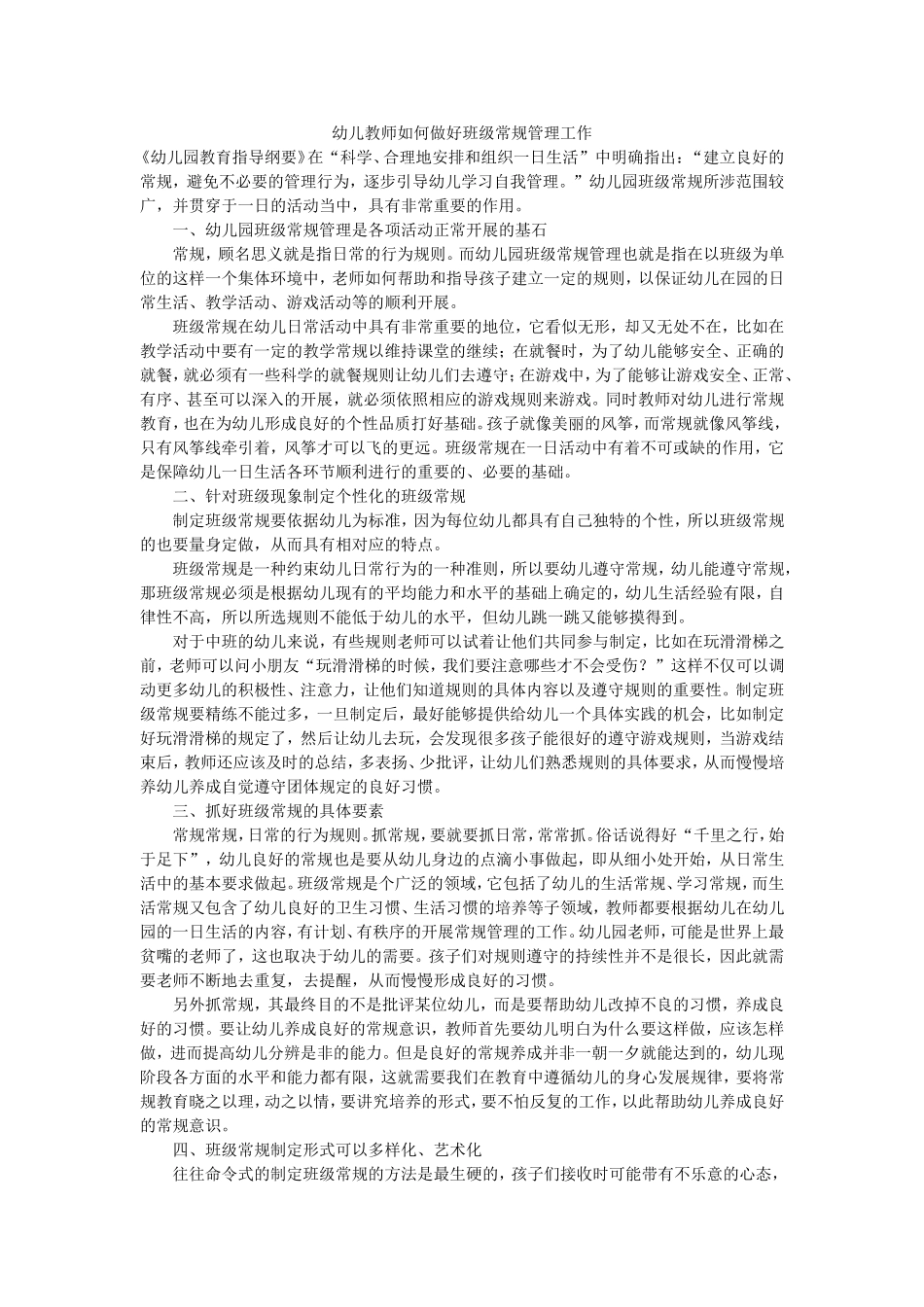 幼儿教师如何做好班级常规管理工作

《幼儿园教育指导纲要》在“科学、合理地安排和组织一日生活”中明确指出：“建立良好的常规，避免不必要的管理行为，逐步引导幼儿学习自我管理。”幼儿园班级常规所涉范围较广，并贯穿于一日的活动当中，具有非常重要的作用。

一、幼儿园班级常规管理是各项活动正常开展的基石

常规，顾名思义就是指日常的行为规则。而幼儿园班级常规管理也就是指在以班级为单位的这样一个集体环境中，老师如何帮助和指导孩子建立一定的规则，以保证幼儿在园的日常生活、教学活动、游戏活动等的顺利开展。

班级常规在幼儿日常活动中具有非常重要的地位，它看似无形，却又无处不在，比如在教学活动中要有一定的教学常规以维持课堂的继续；在就餐时，为了幼儿能够安全、正确的就餐，就必须有一些科学的就餐规则让幼儿们去遵守；在游戏中，为了能够让游戏安全、正常、有序、甚至可以深入的开展，就必须依照相应的游戏规则来游戏。同时教师对幼儿进行常规教育，也在为幼儿形成良好的个性品质打好基础。孩子就像美丽的风筝，而常规就像风筝线，只有风筝线牵引着，风筝才可以飞的更远。班级常规在一日活动中有着不可或缺的作用，它是保障幼儿一日生活各环节顺利进行的重要的、必要的基础。

二、针对班级现象制定个性化的班级常规

制定班级常规要依据幼儿为标准，因为每位幼儿都具有自己独特的个性，所以班级常规的也要量身定做，从而具有相对应的特点。

班级常规是一种约束幼儿日常行为的一种准则，所以要幼儿遵守常规，幼儿能遵守常规，那班级常规必须是根据幼儿现有的平均能力和水平的基础上确定的，幼儿生活经验有限，自律性不高，所以所选规则不能低于幼儿的水平，但幼儿跳一跳又能够摸得到。

对于中班的幼儿来说，有些规则老师可以试着让他们共同参与制定，比如在玩滑滑梯之前，老师可以问小朋友“玩滑滑梯的时候，我们要注意哪些才不会受伤？”这样不仅可以调动更多幼儿的积极性、注意力，让他们知道规则的具体内容以及遵守规则的重要性。制定班级常规要精练不能过多，一旦制定后，最好能够提供给幼儿一个具体实践的机会，比如制定好玩滑滑梯的规定了，然后让幼儿去玩，会发现很多孩子能很好的遵守游戏规则，当游戏结束后，教师还应该及时的总结，多表扬、少批评，让幼儿们熟悉规则的具体要求，从而慢慢培养幼儿养成自觉遵守团体规定的良好习惯。

三、抓好班级常规的具体要素

常规常规，日常的行为规则。抓常规，要就要抓日常，常常抓。俗话说得好“千里之行，始于足下”，幼儿良好的常规也是要从幼儿身边的点滴小事做起，即从细小处开始，从日常生活中的基本要求做起。班级常规是个广泛的领域，它包括了幼儿的生活常规、学习常规，而生活常规又包含了幼儿良好的卫生习惯、生活习惯的培养等子领域，教师都要根据幼儿在幼儿园的一日生活的内容，有计划、有秩序的开展常规管理的工作。幼儿园老师，可能是世界上最贫嘴的老师了，这也取决于幼儿的需要。孩子们对规则遵守的持续性并不是很长，因此就需要老师不断地去重复，去提醒，从而慢慢形成良好的习惯。

另外抓常规，其最终目的不是批评某位幼儿，而是要帮助幼儿改掉不良的习惯，养成良好的习惯。要让幼儿养成良好的常规意识，教师首先要幼儿明白为什么要这样做，应该怎样做，进而提高幼儿分辨是非的能力。但是良好的常规养成并非一朝一夕就能达到的，幼儿现阶段各方面的水平和能力都有限，这就需要我们在教育中遵循幼儿的身心发展规律，要将常规教育晓之以理，动之以情，要讲究培养的形式，要不怕反复的工作，以此帮助幼儿养成良好的常规意识。

四、班级常规制定形式可以多样化、艺术化

往往命令式的制定班级常规的方法是最生硬的，孩子们接收时可能带有不乐意的心态，